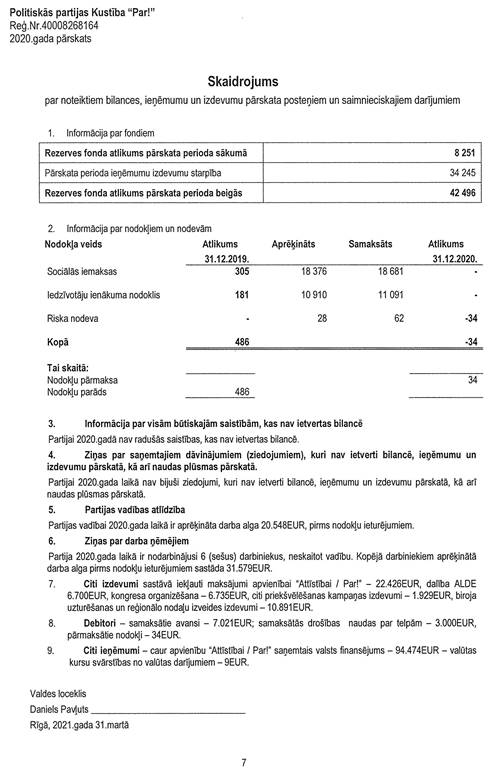 Politiskās partijas Kustība "Par!"
Reģ.Nr.40008268164
2020.gada pārskats

Skaidrojums

par noteiktiem bilances, ieņēmumu un izdevumu pārskata posteņiem un saimnieciskajiem darījumiem

1. Informācija par fondiem

| | |
|---|---|
| Rezerves fonda atlikums pārskata perioda sākumā | 8 251 |
| Pārskata perioda ieņēmumu izdevumu starpība | 34 245 |
| Rezerves fonda atlikums pārskata perioda beigās | 42 496 |

2. Informācija par nodokļiem un nodevām

| Nodokļa veids | Atlikums 31.12.2019. | Aprēķināts | Samaksāts | Atlikums 31.12.2020. |
|---|---|---|---|---|
| Sociālās iemaksas | 305 | 18 376 | 18 681 | - |
| Iedzīvotāju ienākuma nodoklis | 181 | 10 910 | 11 091 | - |
| Riska nodeva | - | 28 | 62 | -34 |
| Kopā | 486 | | | -34 |
| Tai skaitā: | | | | |
| Nodokļu pārmaksa | | | | 34 |
| Nodokļu parāds | 486 | | | |

3. Informācija par visām būtiskajām saistībām, kas nav ietvertas bilancē

Partijai 2020.gadā nav radušās saistības, kas nav ietvertas bilancē.

4. Ziņas par saņemtajiem dāvinājumiem (ziedojumiem), kuri nav ietverti bilancē, ieņēmumu un izdevumu pārskatā, kā arī naudas plūsmas pārskatā.

Partijai 2020.gada laikā nav bijuši ziedojumi, kuri nav ietverti bilancē, ieņēmumu un izdevumu pārskatā, kā arī naudas plūsmas pārskatā.

5. Partijas vadības atlīdzība

Partijas vadībai 2020.gada laikā ir aprēķināta darba alga 20.548EUR, pirms nodokļu ieturējumiem.

6. Ziņas par darba ņēmējiem

Partija 2020.gada laikā ir nodarbinājusi 6 (sešus) darbiniekus, neskaitot vadību. Kopējā darbiniekiem aprēķinātā darba alga pirms nodokļu ieturējumiem sastāda 31.579EUR.

7. Citi izdevumi sastāvā iekļauti maksājumi apvienībai "Attīstībai / Par!" – 22.426EUR, dalība ALDE 6.700EUR, kongresa organizēšana – 6.735EUR, citi priekšvēlēšanas kampaņas izdevumi – 1.929EUR, biroja uzturēšanas un reģionālo nodaļu izveides izdevumi – 10.891EUR.

8. Debitori – samaksātie avansi – 7.021EUR; samaksātās drošības naudas par telpām – 3.000EUR, pārmaksātie nodokļi – 34EUR.

9. Citi ieņēmumi – caur apvienību "Attīstībai / Par!" saņemtais valsts finansējums – 94.474EUR – valūtas kursu svārstības no valūtas darījumiem – 9EUR.

Valdes loceklis
Daniels Pavļuts
Rīgā, 2021.gada 31.martā

7